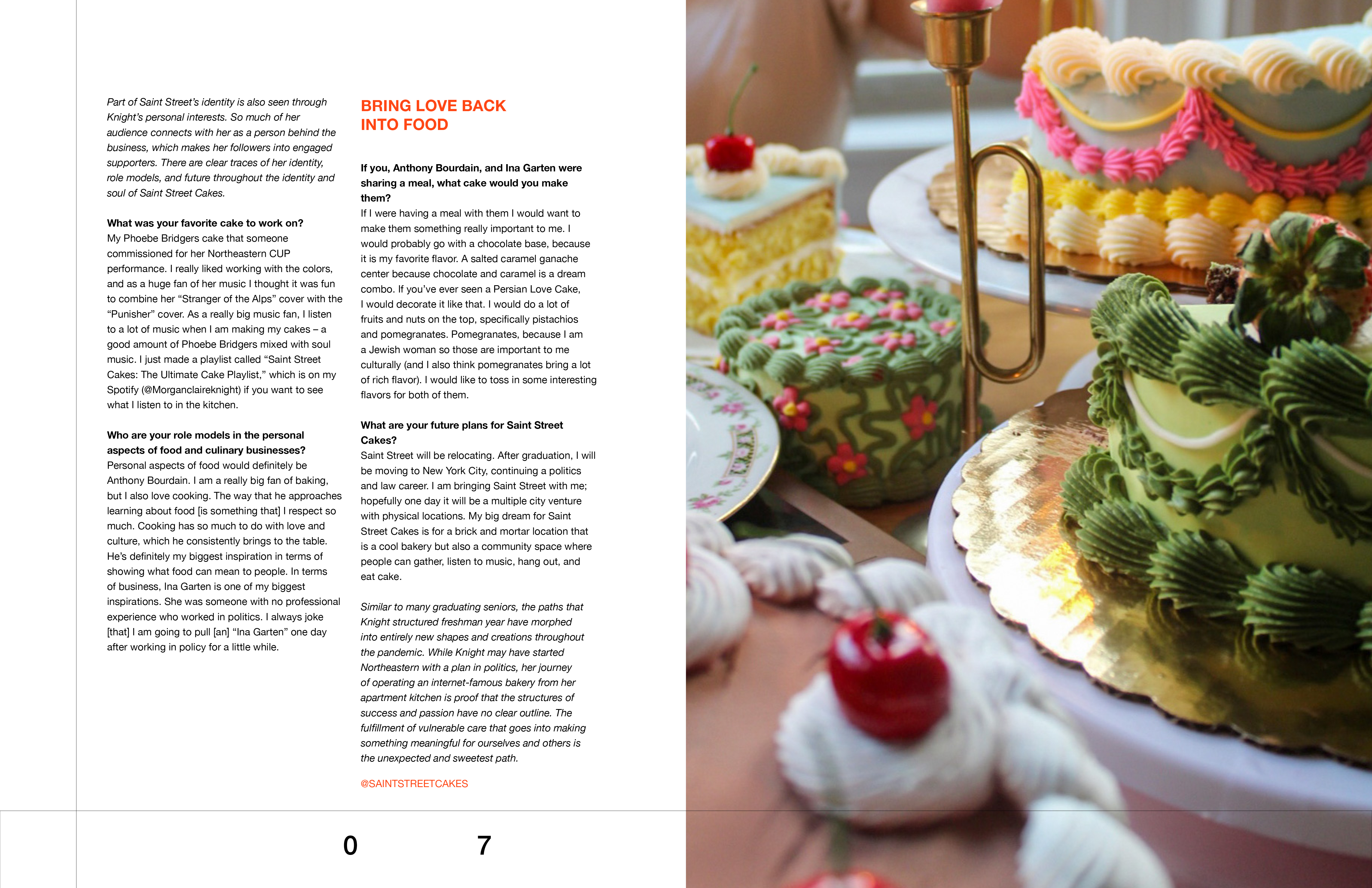 Part of Saint Street's identity is also seen through Knight's personal interests. So much of her audience connects with her as a person behind the business, which makes her followers into engaged supporters. There are clear traces of her identity, role models, and future throughout the identity and soul of Saint Street Cakes.

What was your favorite cake to work on?
My Phoebe Bridgers cake that someone commissioned for her Northeastern CUP performance. I really liked working with the colors, and as a huge fan of her music I thought it was fun to combine her "Stranger of the Alps" cover with the "Punisher" cover. As a really big music fan, I listen to a lot of music when I am making my cakes – a good amount of Phoebe Bridgers mixed with soul music. I just made a playlist called "Saint Street Cakes: The Ultimate Cake Playlist," which is on my Spotify (@Morganclaireknight) if you want to see what I listen to in the kitchen.

Who are your role models in the personal aspects of food and culinary businesses?
Personal aspects of food would definitely be Anthony Bourdain. I am a really big fan of baking, but I also love cooking. The way that he approaches learning about food [is something that] I respect so much. Cooking has so much to do with love and culture, which he consistently brings to the table. He's definitely my biggest inspiration in terms of showing what food can mean to people. In terms of business, Ina Garten is one of my biggest inspirations. She was someone with no professional experience who worked in politics. I always joke [that] I am going to pull [an] "Ina Garten" one day after working in policy for a little while.

BRING LOVE BACK
INTO FOOD

If you, Anthony Bourdain, and Ina Garten were sharing a meal, what cake would you make them?
If I were having a meal with them I would want to make them something really important to me. I would probably go with a chocolate base, because it is my favorite flavor. A salted caramel ganache center because chocolate and caramel is a dream combo. If you've ever seen a Persian Love Cake, I would decorate it like that. I would do a lot of fruits and nuts on the top, specifically pistachios and pomegranates. Pomegranates, because I am a Jewish woman so those are important to me culturally (and I also think pomegranates bring a lot of rich flavor). I would like to toss in some interesting flavors for both of them.

What are your future plans for Saint Street Cakes?
Saint Street will be relocating. After graduation, I will be moving to New York City, continuing a politics and law career. I am bringing Saint Street with me; hopefully one day it will be a multiple city venture with physical locations. My big dream for Saint Street Cakes is for a brick and mortar location that is a cool bakery but also a community space where people can gather, listen to music, hang out, and eat cake.

Similar to many graduating seniors, the paths that Knight structured freshman year have morphed into entirely new shapes and creations throughout the pandemic. While Knight may have started Northeastern with a plan in politics, her journey of operating an internet-famous bakery from her apartment kitchen is proof that the structures of success and passion have no clear outline. The fulfillment of vulnerable care that goes into making something meaningful for ourselves and others is the unexpected and sweetest path.

@SAINTSTREETCAKES

0 7